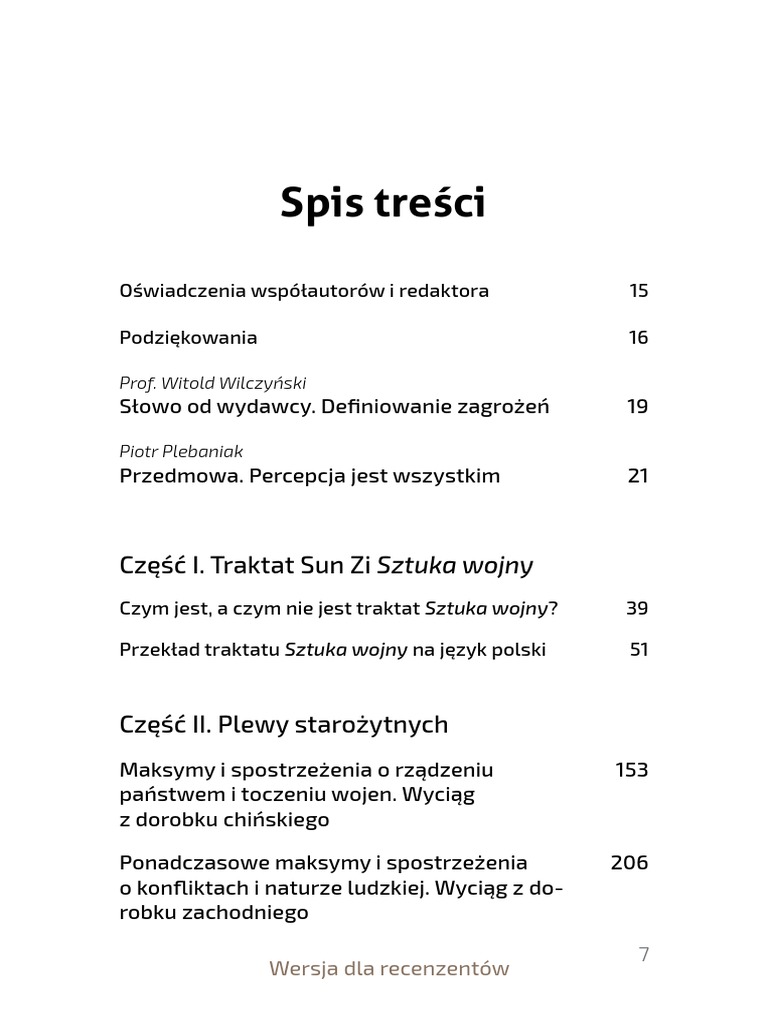 Spis treści

Oświadczenia współautorów i redaktora 15

Podziękowania 16

Prof. Witold Wilczyński
Słowo od wydawcy. Definiowanie zagrożeń 19

Piotr Plebaniak
Przedmowa. Percepcja jest wszystkim 21

Część I. Traktat Sun Zi Sztuka wojny

Czym jest, a czym nie jest traktat Sztuka wojny? 39

Przekład traktatu Sztuka wojny na język polski 51

Część II. Plewy starożytnych

Maksymy i spostrzeżenia o rządzeniu państwem i toczeniu wojen. Wyciąg z dorobku chińskiego 153

Ponadczasowe maksymy i spostrzeżenia o konfliktach i naturze ludzkiej. Wyciąg z dorobku zachodniego 206

7

Wersja dla recenzentów